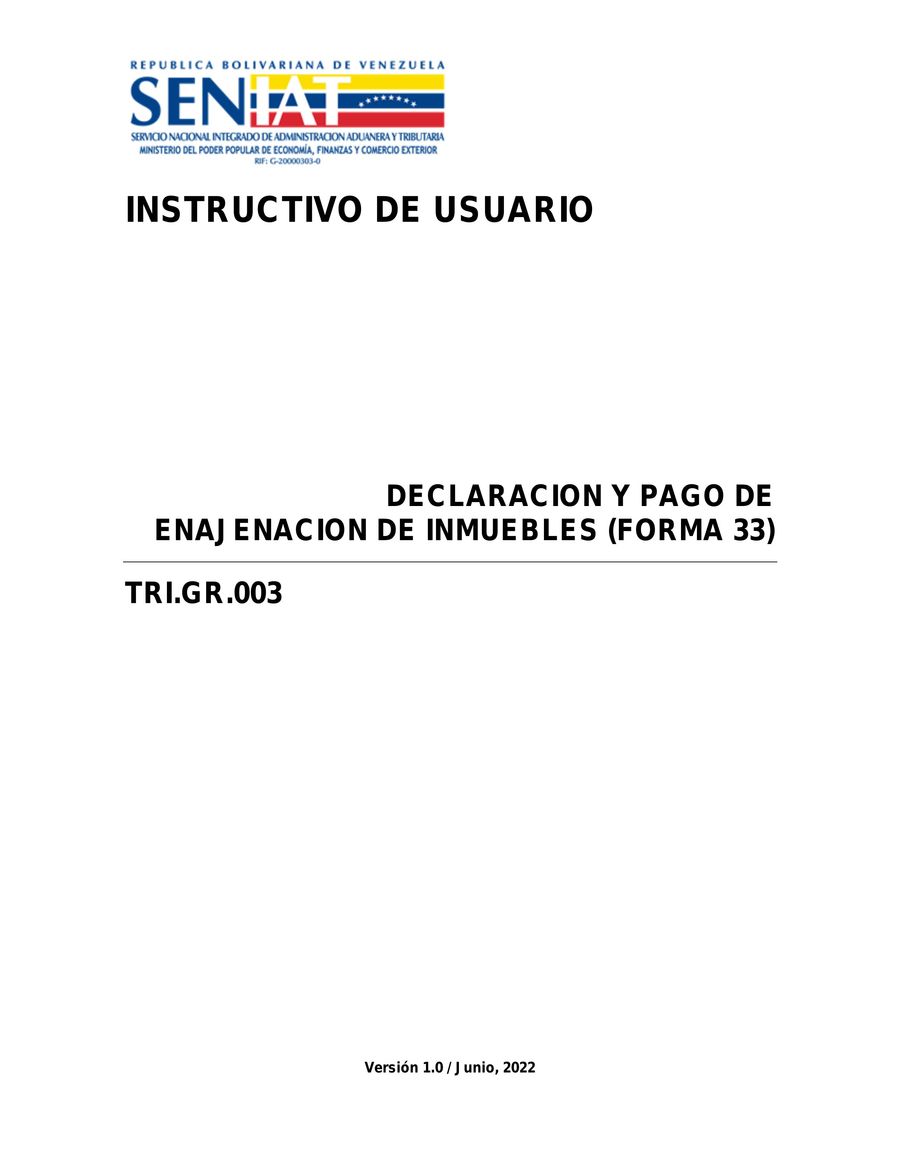 REPUBLICA BOLIVARIANA DE VENEZUELA
SENIAT
SERVICIO NACIONAL INTEGRADO DE ADMINISTRACION ADUANERA Y TRIBUTARIA
MINISTERIO DEL PODER POPULAR DE ECONOMÍA, FINANZAS Y COMERCIO EXTERIOR
RIF: G-20000303-0

INSTRUCTIVO DE USUARIO

DECLARACION Y PAGO DE ENAJENACION DE INMUEBLES (FORMA 33)

TRI.GR.003

Versión 1.0 / Junio, 2022